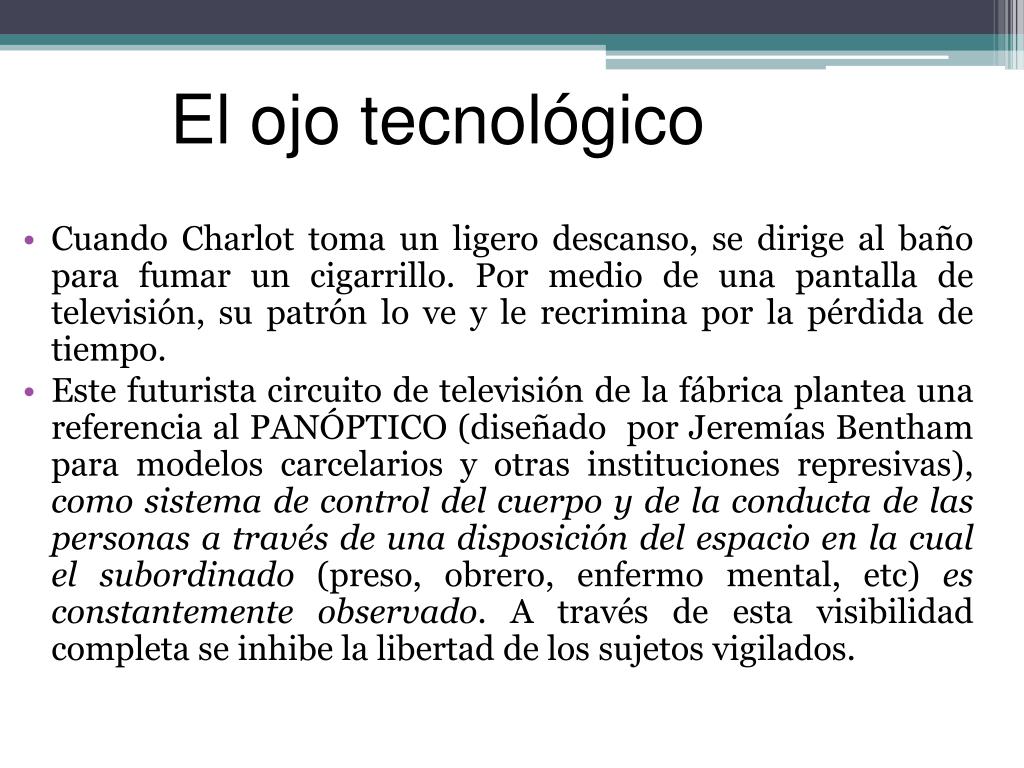 El ojo tecnológico

• Cuando Charlot toma un ligero descanso, se dirige al baño para fumar un cigarrillo. Por medio de una pantalla de televisión, su patrón lo ve y le recrimina por la pérdida de tiempo.
• Este futurista circuito de televisión de la fábrica plantea una referencia al PANÓPTICO (diseñado por Jeremías Bentham para modelos carcelarios y otras instituciones represivas), como sistema de control del cuerpo y de la conducta de las personas a través de una disposición del espacio en la cual el subordinado (preso, obrero, enfermo mental, etc) es constantemente observado. A través de esta visibilidad completa se inhibe la libertad de los sujetos vigilados.